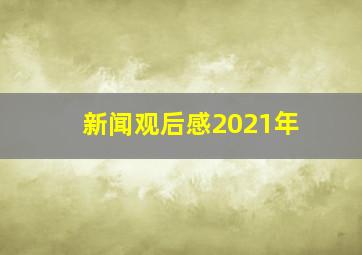 新闻观后感2021年